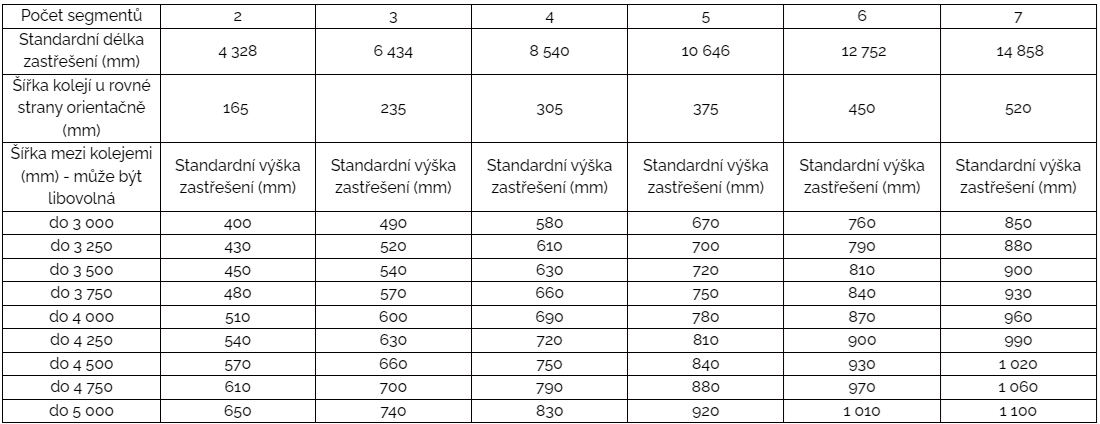 | Počet segmentů | 2 | 3 | 4 | 5 | 6 | 7 |
|---|---|---|---|---|---|---|
| Standardní délka zastřešení (mm) | 4 328 | 6 434 | 8 540 | 10 646 | 12 752 | 14 858 |
| Šířka kolejí u rovné strany orientačně (mm) | 165 | 235 | 305 | 375 | 450 | 520 |
| Šířka mezi kolejemi (mm) - může být libovolná | Standardní výška zastřešení (mm) | Standardní výška zastřešení (mm) | Standardní výška zastřešení (mm) | Standardní výška zastřešení (mm) | Standardní výška zastřešení (mm) | Standardní výška zastřešení (mm) |
| do 3 000 | 400 | 490 | 580 | 670 | 760 | 850 |
| do 3 250 | 430 | 520 | 610 | 700 | 790 | 880 |
| do 3 500 | 450 | 540 | 630 | 720 | 810 | 900 |
| do 3 750 | 480 | 570 | 660 | 750 | 840 | 930 |
| do 4 000 | 510 | 600 | 690 | 780 | 870 | 960 |
| do 4 250 | 540 | 630 | 720 | 810 | 900 | 990 |
| do 4 500 | 570 | 660 | 750 | 840 | 930 | 1 020 |
| do 4 750 | 610 | 700 | 790 | 880 | 970 | 1 060 |
| do 5 000 | 650 | 740 | 830 | 920 | 1 010 | 1 100 |